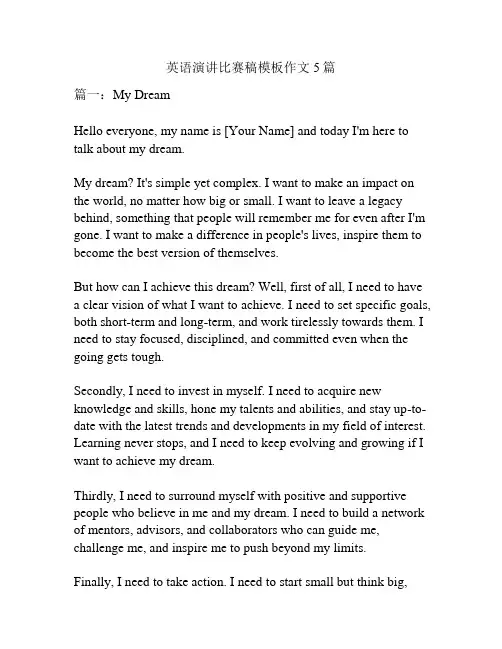 英语演讲比赛稿模板作文 5 篇

篇一：My Dream

Hello everyone, my name is [Your Name] and today I'm here to talk about my dream.

My dream? It's simple yet complex. I want to make an impact on the world, no matter how big or small. I want to leave a legacy behind, something that people will remember me for even after I'm gone. I want to make a difference in people's lives, inspire them to become the best version of themselves.

But how can I achieve this dream? Well, first of all, I need to have a clear vision of what I want to achieve. I need to set specific goals, both short-term and long-term, and work tirelessly towards them. I need to stay focused, disciplined, and committed even when the going gets tough.

Secondly, I need to invest in myself. I need to acquire new knowledge and skills, hone my talents and abilities, and stay up-to-date with the latest trends and developments in my field of interest. Learning never stops, and I need to keep evolving and growing if I want to achieve my dream.

Thirdly, I need to surround myself with positive and supportive people who believe in me and my dream. I need to build a network of mentors, advisors, and collaborators who can guide me, challenge me, and inspire me to push beyond my limits.

Finally, I need to take action. I need to start small but think big,